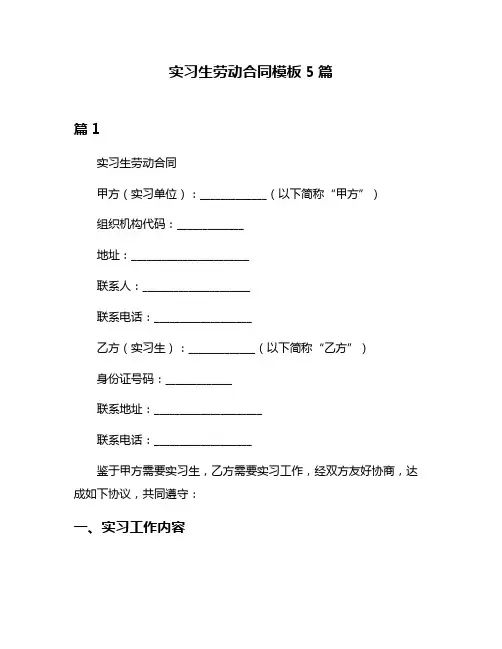 实习生劳动合同模板 5 篇

篇 1

实习生劳动合同

甲方（实习单位）：____________（以下简称“甲方”）

组织机构代码：____________

地址：______________________

联系人：____________________

联系电话：__________________

乙方（实习生）：____________（以下简称“乙方”）

身份证号码：____________

联系地址：____________________

联系电话：__________________

鉴于甲方需要实习生，乙方需要实习工作，经双方友好协商，达成如下协议，共同遵守：

一、实习工作内容